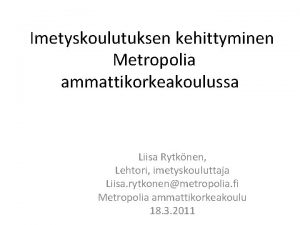 Imetyskoulutuksen kehittyminen Metropolia ammattikorkeakoulussa

Liisa Rytkönen,
Lehtori, imetyskouluttaja
Liisa.rytkonen@metropolia.fi
Metropolia ammattikorkeakoulu
18.3.2011